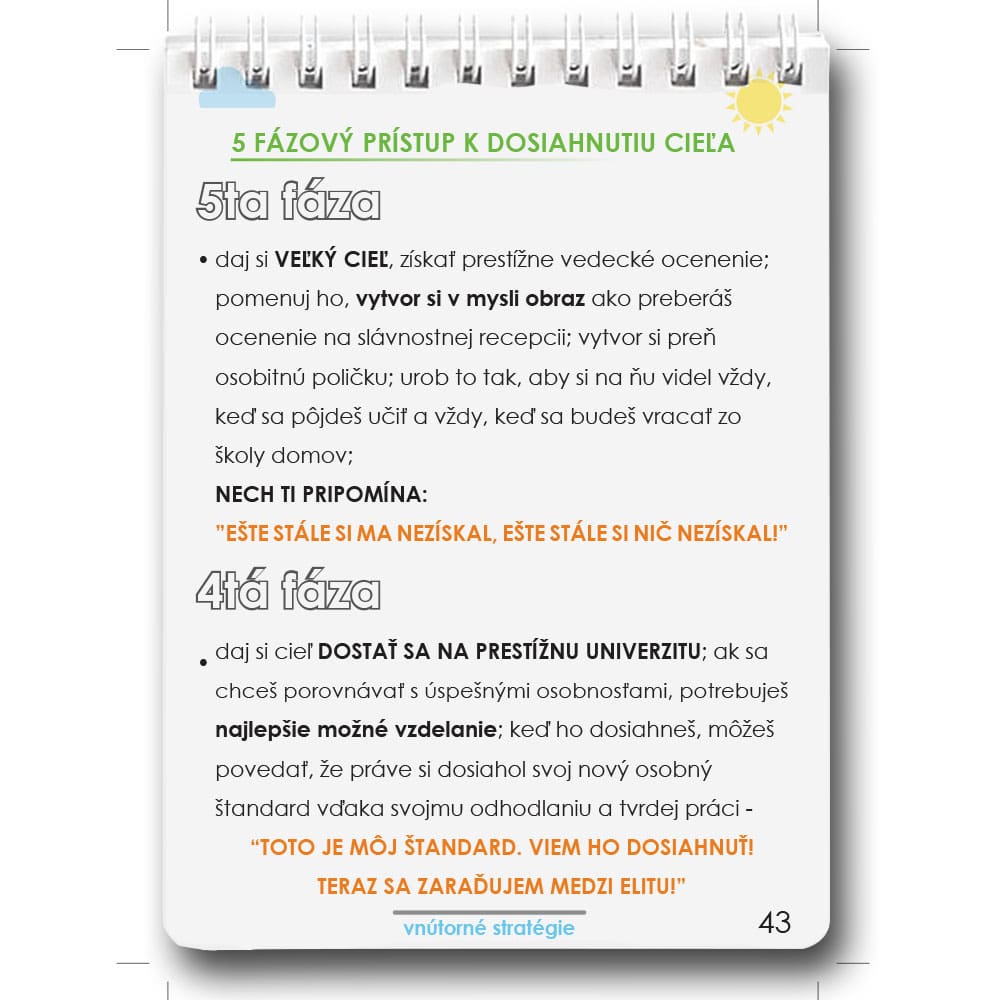 5 FÁZOVÝ PRÍSTUP K DOSIAHNUTIU CIEĽA

5ta fáza

• daj si VEĽKÝ CIEĽ, získať prestížne vedecké ocenenie; pomenuj ho, vytvor si v mysli obraz ako preberáš ocenenie na slávnostnej recepcii; vytvor si preň osobitnú poličku; urob to tak, aby si na ňu videl vždy, keď sa pôjdeš učiť a vždy, keď sa budeš vracať zo školy domov;

NECH TI PRIPOMÍNA:

"EŠTE STÁLE SI MA NEZÍSKAL, EŠTE STÁLE SI NIČ NEZÍSKAL!"

4tá fáza

• daj si cieľ DOSTAŤ SA NA PRESTÍŽNU UNIVERZITU; ak sa chceš porovnávať s úspešnými osobnosťami, potrebuješ najlepšie možné vzdelanie; keď ho dosiahneš, môžeš povedať, že práve si dosiahol svoj nový osobný štandard vďaka svojmu odhodlaniu a tvrdej práci -

"TOTO JE MÔJ ŠTANDARD. VIEM HO DOSIAHNUŤ! TERAZ SA ZARAĎUJEM MEDZI ELITU!"

vnútorné stratégie

43